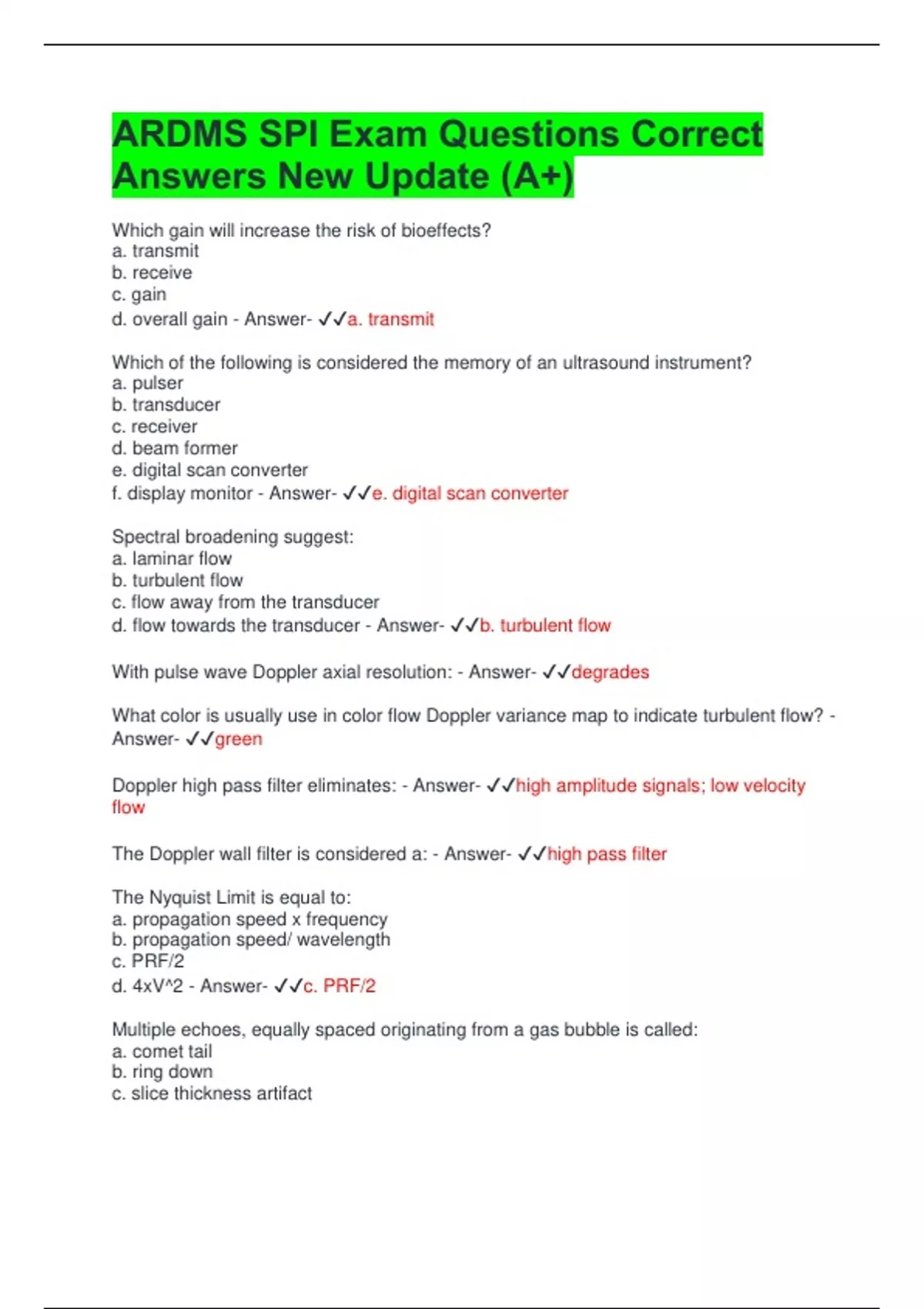 ARDMS SPI Exam Questions Correct Answers New Update (A+)

Which gain will increase the risk of bioeffects?
a. transmit
b. receive
c. gain
d. overall gain - Answer- ✓✓a. transmit

Which of the following is considered the memory of an ultrasound instrument?
a. pulser
b. transducer
c. receiver
d. beam former
e. digital scan converter
f. display monitor - Answer- ✓✓e. digital scan converter

Spectral broadening suggest:
a. laminar flow
b. turbulent flow
c. flow away from the transducer
d. flow towards the transducer - Answer- ✓✓b. turbulent flow

With pulse wave Doppler axial resolution: - Answer- ✓✓degrades

What color is usually use in color flow Doppler variance map to indicate turbulent flow? - Answer- ✓✓green

Doppler high pass filter eliminates: - Answer- ✓✓high amplitude signals; low velocity flow

The Doppler wall filter is considered a: - Answer- ✓✓high pass filter

The Nyquist Limit is equal to:
a. propagation speed x frequency
b. propagation speed/ wavelength
c. PRF/2
d. 4xV^2 - Answer- ✓✓c. PRF/2

Multiple echoes, equally spaced originating from a gas bubble is called:
a. comet tail
b. ring down
c. slice thickness artifact